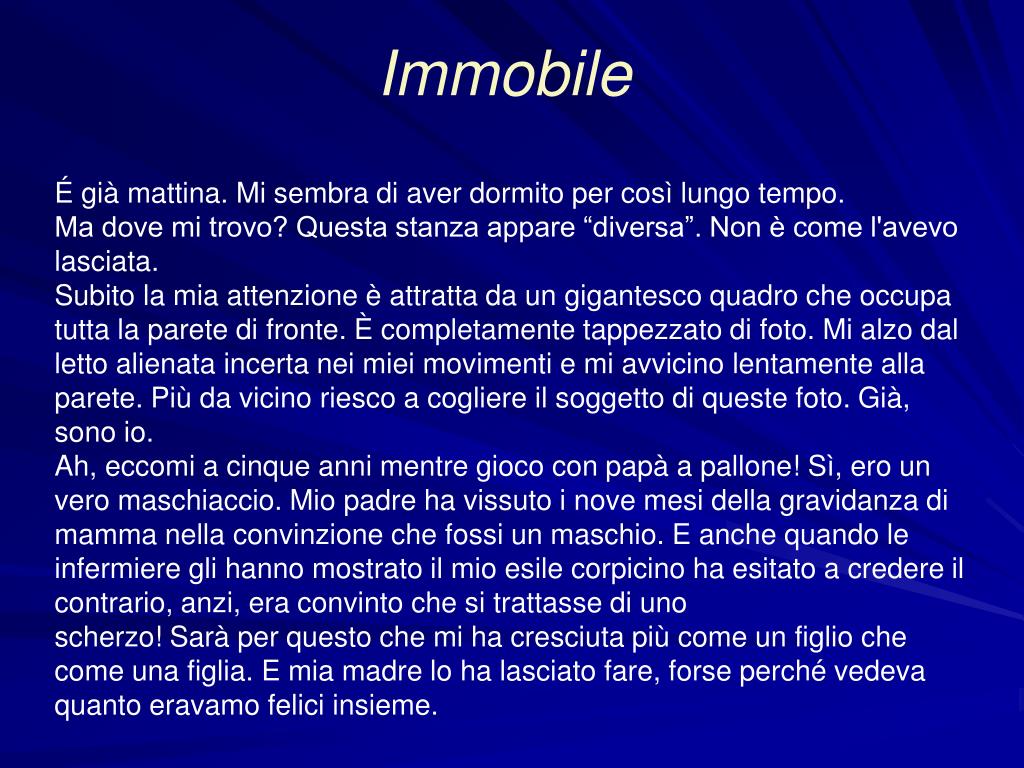 Immobile

É già mattina. Mi sembra di aver dormito per così lungo tempo.
Ma dove mi trovo? Questa stanza appare “diversa”. Non è come l'avevo lasciata.
Subito la mia attenzione è attratta da un gigantesco quadro che occupa tutta la parete di fronte. È completamente tappezzato di foto. Mi alzo dal letto alienata incerta nei miei movimenti e mi avvicino lentamente alla parete. Più da vicino riesco a cogliere il soggetto di queste foto. Già, sono io.
Ah, eccomi a cinque anni mentre gioco con papà a pallone! Sì, ero un vero maschiaccio. Mio padre ha vissuto i nove mesi della gravidanza di mamma nella convinzione che fossi un maschio. E anche quando le infermiere gli hanno mostrato il mio esile corpicino ha esitato a credere il contrario, anzi, era convinto che si trattasse di uno scherzo! Sarà per questo che mi ha cresciuta più come un figlio che come una figlia. E mia madre lo ha lasciato fare, forse perché vedeva quanto eravamo felici insieme.